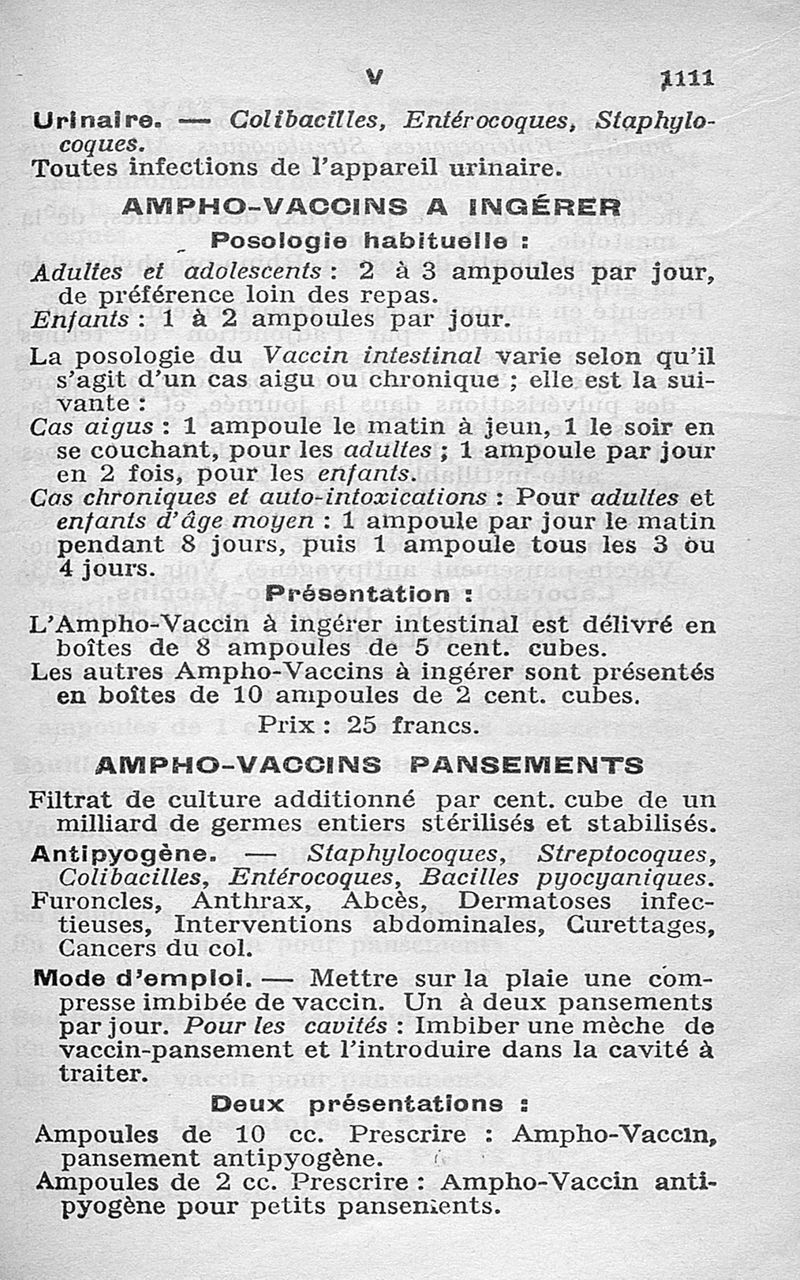 V 1111

Urinaire. — Colibacilles, Entérocoques, Staphylocoques.
Toutes infections de l'appareil urinaire.

AMPHO-VACCINS A INGÉRER

Posologie habituelle :

Adultes et adolescents : 2 à 3 ampoules par jour, de préférence loin des repas.
Enfants : 1 à 2 ampoules par jour.

La posologie du Vaccin intestinal varie selon qu'il s'agit d'un cas aigu ou chronique ; elle est la suivante :
Cas aigus : 1 ampoule le matin à jeun, 1 le soir en se couchant, pour les adultes ; 1 ampoule par jour en 2 fois, pour les enfants.
Cas chroniques et auto-intoxications : Pour adultes et enfants d'âge moyen : 1 ampoule par jour le matin pendant 8 jours, puis 1 ampoule tous les 3 ou 4 jours.

Présentation :

L'Ampho-Vaccin à ingérer intestinal est délivré en boîtes de 8 ampoules de 5 cent. cubes.
Les autres Ampho-Vaccins à ingérer sont présentés en boîtes de 10 ampoules de 2 cent. cubes.
Prix : 25 francs.

AMPHO-VACCINS PANSEMENTS

Filtrat de culture additionné par cent. cube de un milliard de germes entiers stérilisés et stabilisés.

Antipyogène. — Staphylocoques, Streptocoques, Colibacilles, Entérocoques, Bacilles pyocyaniques.
Furoncles, Anthrax, Abcès, Dermatoses infectieuses, Interventions abdominales, Curettages, Cancers du col.

Mode d'emploi. — Mettre sur la plaie une compresse imbibée de vaccin. Un à deux pansements par jour. Pour les cavités : Imbiber une mèche de vaccin-pansement et l'introduire dans la cavité à traiter.

Deux présentations :

Ampoules de 10 cc. Prescrire : Ampho-Vaccin, pansement antipyogène.
Ampoules de 2 cc. Prescrire : Ampho-Vaccin antipyogène pour petits pansements.